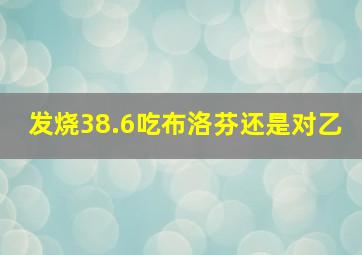 发烧38.6吃布洛芬还是对乙